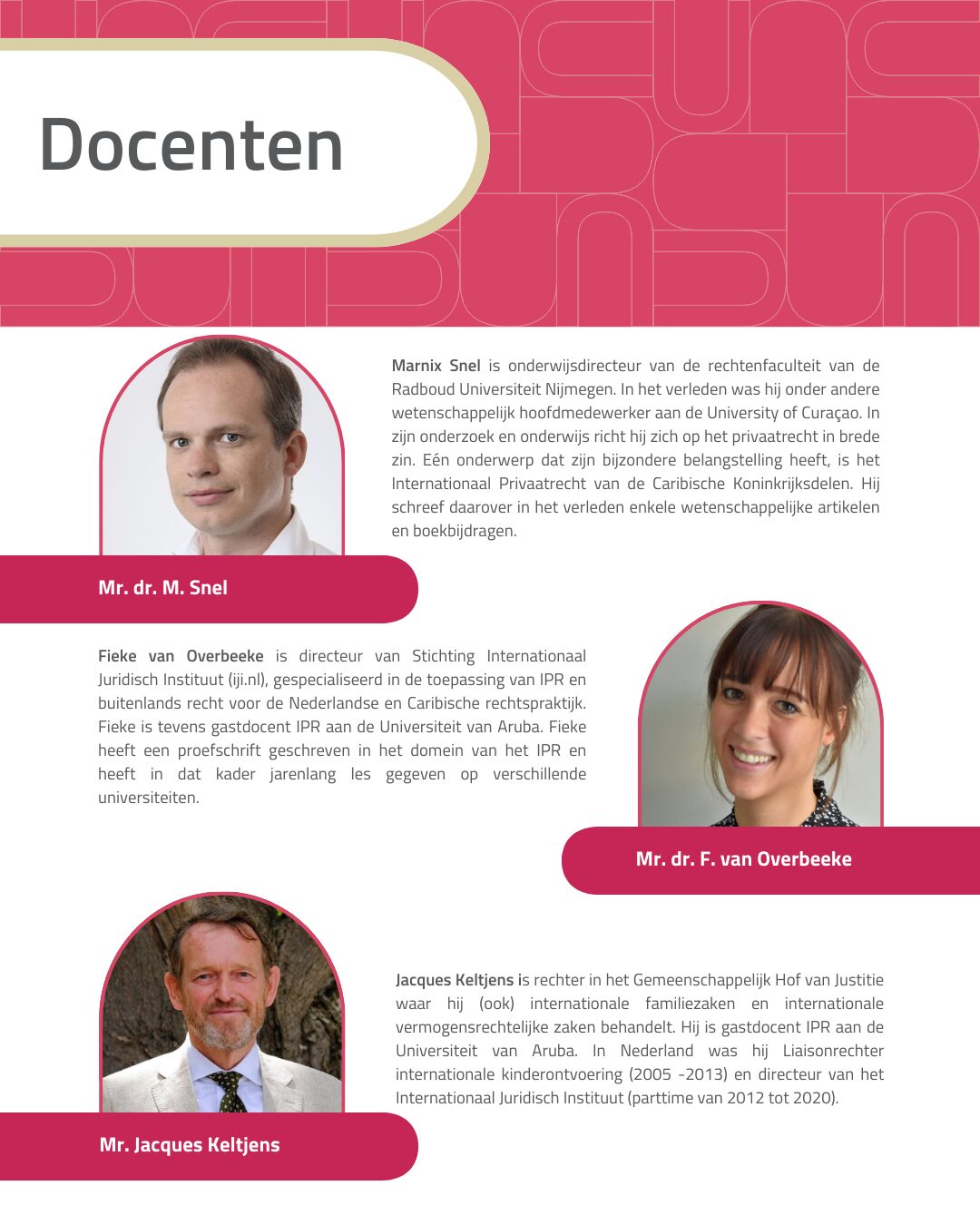 Docenten

Marnix Snel is onderwijsdirecteur van de rechtenfaculteit van de Radboud Universiteit Nijmegen. In het verleden was hij onder andere wetenschappelijk hoofdmedewerker aan de University of Curaçao. In zijn onderzoek en onderwijs richt hij zich op het privaatrecht in brede zin. Eén onderwerp dat zijn bijzondere belangstelling heeft, is het Internationaal Privaatrecht van de Caribische Koninkrijksdelen. Hij schreef daarover in het verleden enkele wetenschappelijke artikelen en boekbijdragen.

Mr. dr. M. Snel

Fieke van Overbeeke is directeur van Stichting Internationaal Juridisch Instituut (iji.nl), gespecialiseerd in de toepassing van IPR en buitenlands recht voor de Nederlandse en Caribische rechtspraktijk. Fieke is tevens gastdocent IPR aan de Universiteit van Aruba. Fieke heeft een proefschrift geschreven in het domein van het IPR en heeft in dat kader jarenlang les gegeven op verschillende universiteiten.

Mr. dr. F. van Overbeeke

Jacques Keltjens is rechter in het Gemeenschappelijk Hof van Justitie waar hij (ook) internationale familiezaken en internationale vermogensrechtelijke zaken behandelt. Hij is gastdocent IPR aan de Universiteit van Aruba. In Nederland was hij Liaisonrechter internationale kinderontvoering (2005 -2013) en directeur van het Internationaal Juridisch Instituut (parttime van 2012 tot 2020).

Mr. Jacques Keltjens